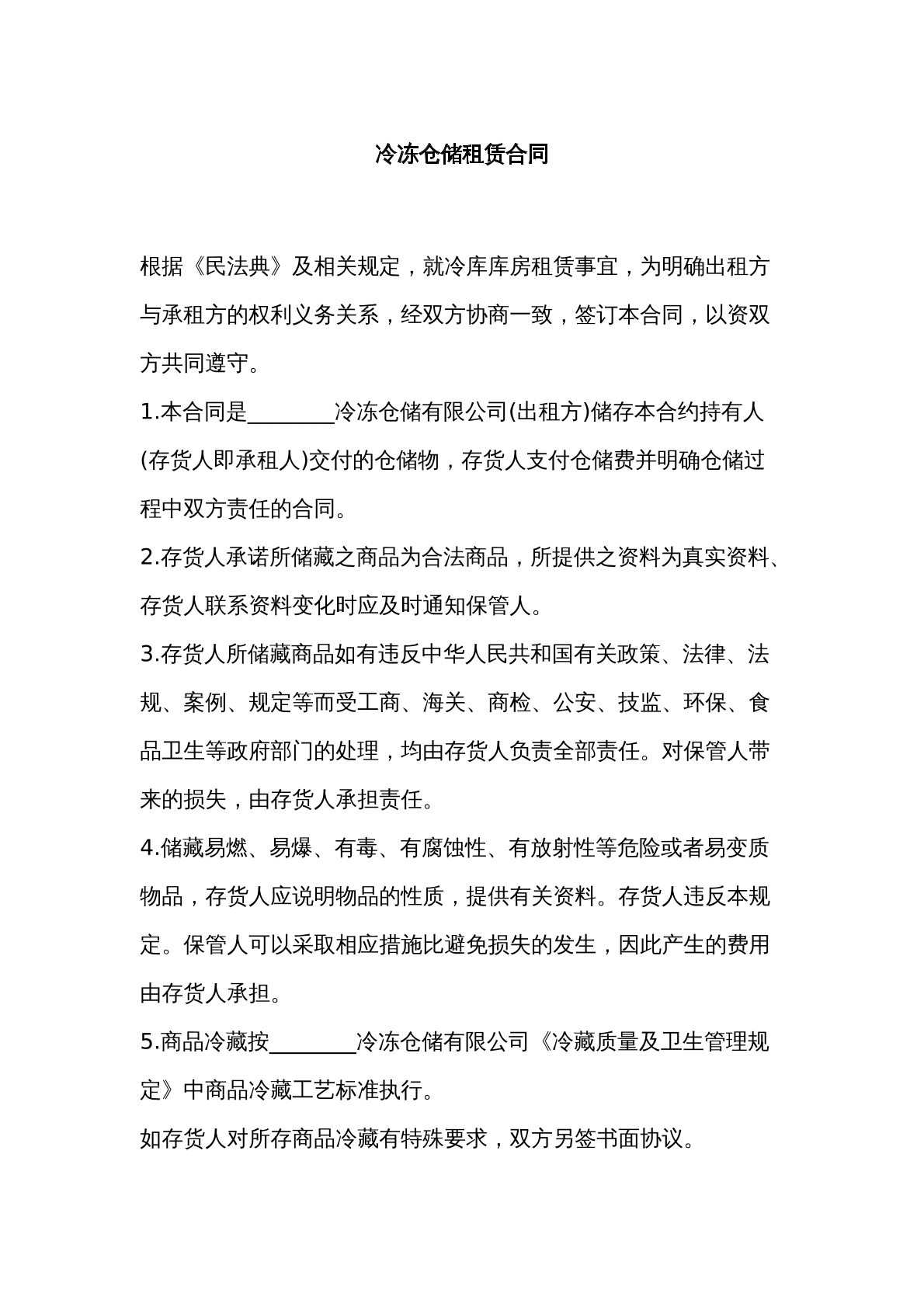 冷冻仓储租赁合同

根据《民法典》及相关规定，就冷库库房租赁事宜，为明确出租方与承租方的权利义务关系，经双方协商一致，签订本合同，以资双方共同遵守。

1.本合同是____冷冻仓储有限公司(出租方)储存本合约持有人(存货人即承租人)交付的仓储物，存货人支付仓储费并明确仓储过程中双方责任的合同。

2.存货人承诺所储藏之商品为合法商品，所提供之资料为真实资料、存货人联系资料变化时应及时通知保管人。

3.存货人所储藏商品如有违反中华人民共和国有关政策、法律、法规、案例、规定等而受工商、海关、商检、公安、技监、环保、食品卫生等政府部门的处理，均由存货人负责全部责任。对保管人带来的损失，由存货人承担责任。

4.储藏易燃、易爆、有毒、有腐蚀性、有放射性等危险或者易变质物品，存货人应说明物品的性质，提供有关资料。存货人违反本规定。保管人可以采取相应措施比避免损失的发生，因此产生的费用由存货人承担。

5.商品冷藏按____冷冻仓储有限公司《冷藏质量及卫生管理规定》中商品冷藏工艺标准执行。

如存货人对所存商品冷藏有特殊要求，双方另签书面协议。